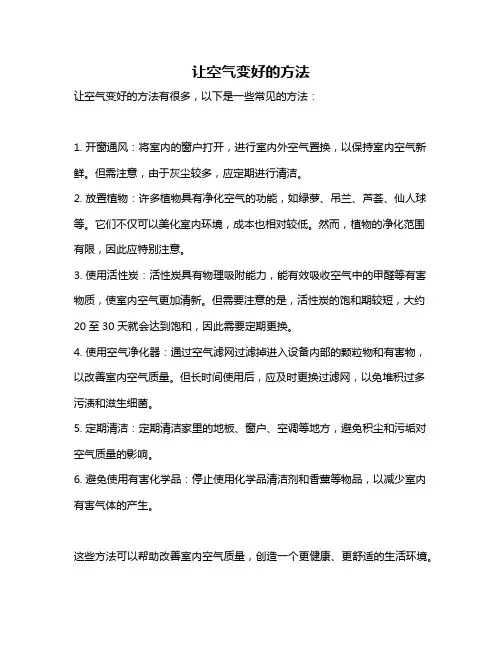 让空气变好的方法

让空气变好的方法有很多，以下是一些常见的方法：

1. 开窗通风：将室内的窗户打开，进行室内外空气置换，以保持室内空气新鲜。但需注意，由于灰尘较多，应定期进行清洁。

2. 放置植物：许多植物具有净化空气的功能，如绿萝、吊兰、芦荟、仙人球等。它们不仅可以美化室内环境，成本也相对较低。然而，植物的净化范围有限，因此应特别注意。

3. 使用活性炭：活性炭具有物理吸附能力，能有效吸收空气中的甲醛等有害物质，使室内空气更加清新。但需要注意的是，活性炭的饱和期较短，大约 20 至 30 天就会达到饱和，因此需要定期更换。

4. 使用空气净化器：通过空气滤网过滤掉进入设备内部的颗粒物和有害物，以改善室内空气质量。但长时间使用后，应及时更换过滤网，以免堆积过多污渍和滋生细菌。

5. 定期清洁：定期清洁家里的地板、窗户、空调等地方，避免积尘和污垢对空气质量的影响。

6. 避免使用有害化学品：停止使用化学品清洁剂和香薰等物品，以减少室内有害气体的产生。

这些方法可以帮助改善室内空气质量，创造一个更健康、更舒适的生活环境。